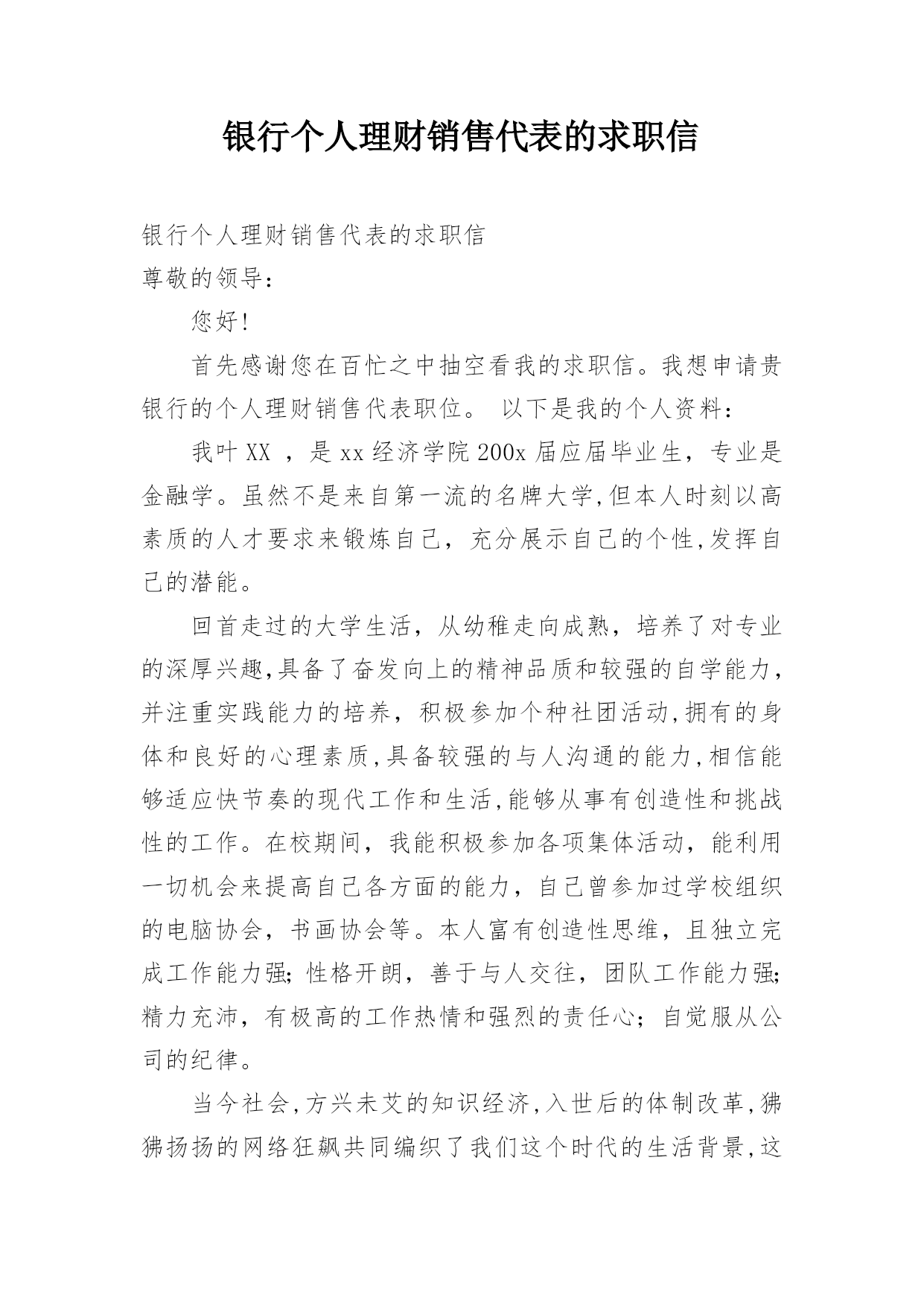 银行个人理财销售代表的求职信

银行个人理财销售代表的求职信

尊敬的领导：

您好!

首先感谢您在百忙之中抽空看我的求职信。我想申请贵银行的个人理财销售代表职位。 以下是我的个人资料：

我叶XX ，是xx经济学院200x届应届毕业生，专业是金融学。虽然不是来自第一流的名牌大学,但本人时刻以高素质的人才要求来锻炼自己，充分展示自己的个性,发挥自己的潜能。

回首走过的大学生活，从幼稚走向成熟，培养了对专业的深厚兴趣,具备了奋发向上的精神品质和较强的自学能力，并注重实践能力的培养，积极参加个种社团活动,拥有的身体和良好的心理素质,具备较强的与人沟通的能力,相信能够适应快节奏的现代工作和生活,能够从事有创造性和挑战性的工作。在校期间，我能积极参加各项集体活动，能利用一切机会来提高自己各方面的能力，自己曾参加过学校组织的电脑协会，书画协会等。本人富有创造性思维，且独立完成工作能力强;性格开朗，善于与人交往，团队工作能力强;精力充沛，有极高的工作热情和强烈的责任心；自觉服从公司的纪律。

当今社会,方兴未艾的知识经济,入世后的体制改革,狒狒扬扬的网络狂飙共同编织了我们这个时代的生活背景,这